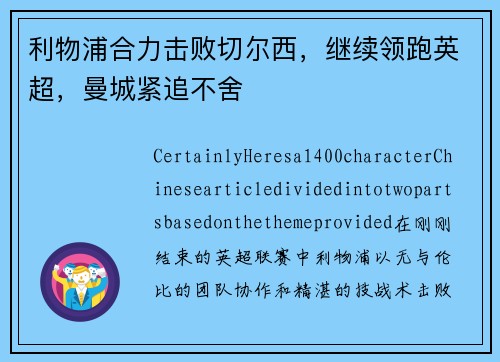 利物浦合力击败切尔西，继续领跑英超，曼城紧追不舍

CertainlyHeresa1400characterChinesearticledividedintotwopartsbasedonthethemeprovided在刚刚结束的英超联赛中利物浦以无与伦比的团队协作和精湛的技战术击败